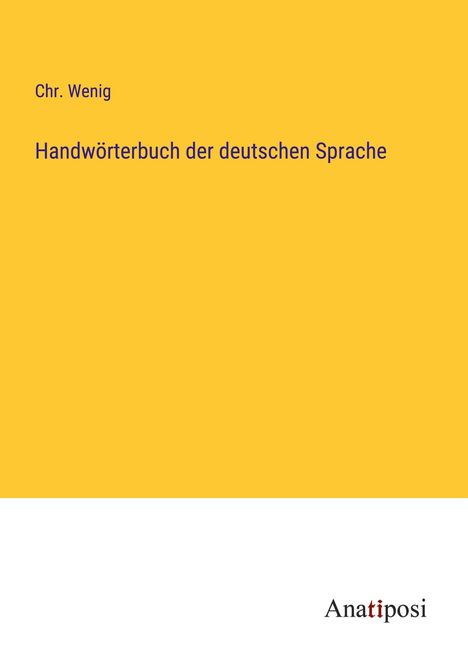 Chr. Wenig

Handwörterbuch der deutschen Sprache

Anatiposi